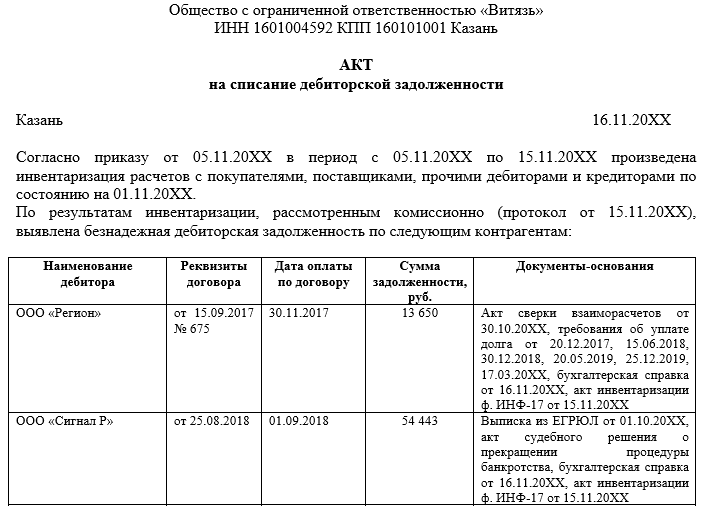 Общество с ограниченной ответственностью «Витязь»
ИНН 1601004592 КПП 160101001 Казань

АКТ
на списание дебиторской задолженности

Казань 16.11.20ХХ

Согласно приказу от 05.11.20ХХ в период с 05.11.20ХХ по 15.11.20ХХ произведена инвентаризация расчетов с покупателями, поставщиками, прочими дебиторами и кредиторами по состоянию на 01.11.20ХХ.
По результатам инвентаризации, рассмотренным комиссионно (протокол от 15.11.20ХХ), выявлена безнадежная дебиторская задолженность по следующим контрагентам:

| Наименование дебитора | Реквизиты договора | Дата оплаты по договору | Сумма задолженности, руб. | Документы-основания |
|---|---|---|---|---|
| ООО «Регион» | от 15.09.2017 № 675 | 30.11.2017 | 13 650 | Акт сверки взаиморасчетов от 30.10.20ХХ, требования об уплате долга от 20.12.2017, 15.06.2018, 30.12.2018, 20.05.2019, 25.12.2019, 17.03.20ХХ, бухгалтерская справка от 16.11.20ХХ, акт инвентаризации ф. ИНФ-17 от 15.11.20ХХ |
| ООО «Сигнал Р» | от 25.08.2018 | 01.09.2018 | 54 443 | Выписка из ЕГРЮЛ от 01.10.20ХХ, акт судебного решения о прекращении процедуры банкротства, бухгалтерская справка от 16.11.20ХХ, акт инвентаризации ф. ИНФ-17 от 15.11.20ХХ |